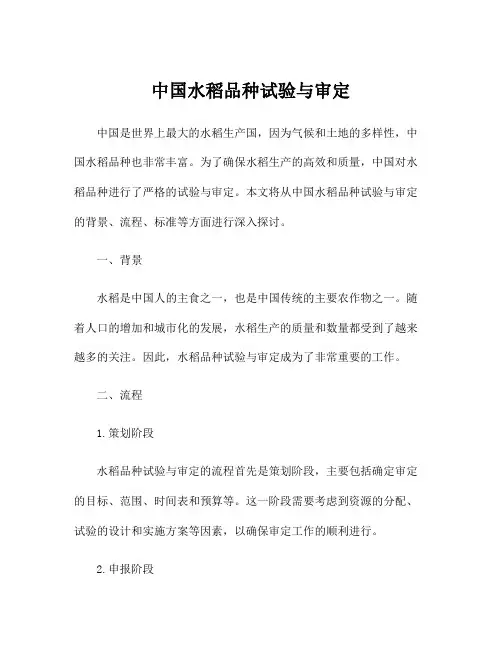 中国水稻品种试验与审定

中国是世界上最大的水稻生产国，因为气候和土地的多样性，中国水稻品种也非常丰富。为了确保水稻生产的高效和质量，中国对水稻品种进行了严格的试验与审定。本文将从中国水稻品种试验与审定的背景、流程、标准等方面进行深入探讨。

一、背景

水稻是中国人的主食之一，也是中国传统的主要农作物之一。随着人口的增加和城市化的发展，水稻生产的质量和数量都受到了越来越多的关注。因此，水稻品种试验与审定成为了非常重要的工作。

二、流程

1. 策划阶段

水稻品种试验与审定的流程首先是策划阶段，主要包括确定审定的目标、范围、时间表和预算等。这一阶段需要考虑到资源的分配、试验的设计和实施方案等因素，以确保审定工作的顺利进行。

2. 申报阶段